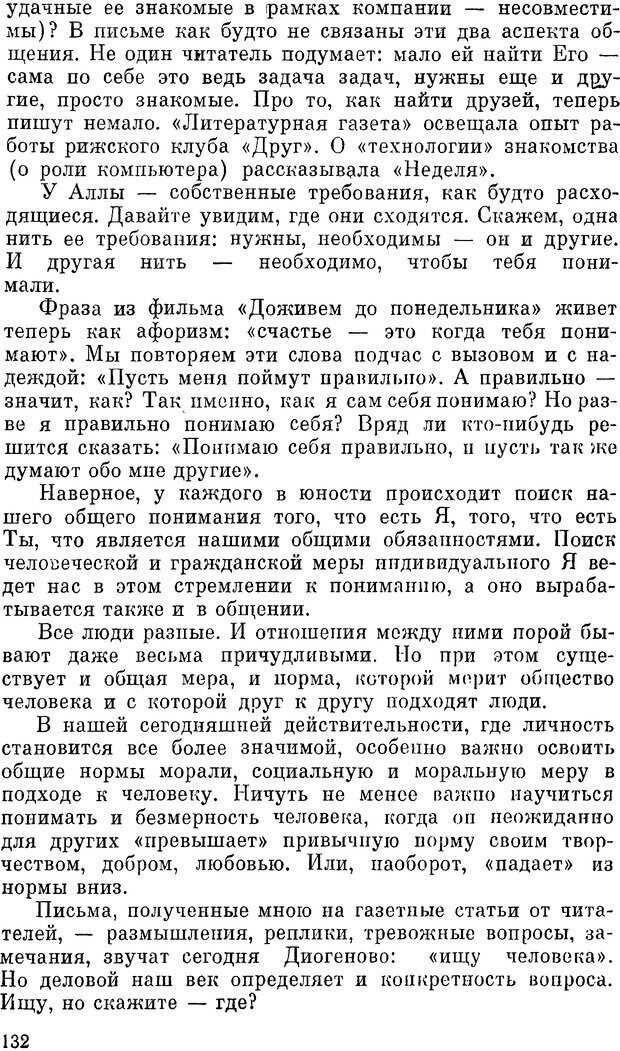 удачные ее знакомые в рамках компании — несовместимы)? В письме как будто не связаны эти два аспекта общения. Не один читатель подумает: мало ей найти Его — сама по себе это ведь задача задач, нужны еще и другие, просто знакомые. Про то, как найти друзей, теперь пишут немало. «Литературная газета» освещала опыт работы рижского клуба «Друг». О «технологии» знакомства (о роли компьютера) рассказывала «Неделя».

У Аллы — собственные требования, как будто расходящиеся. Давайте увидим, где они сходятся. Скажем, одна нить ее требования: нужны, необходимы — он и другие. И другая нить — необходимо, чтобы тебя понимали.

Фраза из фильма «Доживем до понедельника» живет теперь как афоризм: «счастье — это когда тебя понимают». Мы повторяем эти слова подчас с вызовом и с надеждой: «Пусть меня поймут правильно». А правильно — значит, как? Так именно, как я сам себя понимаю? Но разве я правильно понимаю себя? Вряд ли кто-нибудь решится сказать: «Понимаю себя правильно, и пусть так же думают обо мне другие».

Наверное, у каждого в юности происходит поиск нашего общего понимания того, что есть Я, того, что есть Ты, что является нашими общими обязанностями. Поиск человеческой и гражданской меры индивидуального Я ведет нас в этом стремлении к пониманию, а оно вырабатывается также и в общении.

Все люди разные. И отношения между ними порой бывают даже весьма причудливыми. Но при этом существует и общая мера, и норма, которой мерит общество человека и с которой друг к другу подходят люди.

В нашей сегодняшней действительности, где личность становится все более значимой, особенно важно освоить общие нормы морали, социальную и моральную меру в подходе к человеку. Ничуть не менее важно научиться понимать и безмерность человека, когда он неожиданно для других «превышает» привычную норму своим творчеством, добром, любовью. Или, наоборот, «падает» из нормы вниз.

Письма, полученные мною на газетные статьи от читателей, — размышления, реплики, тревожные вопросы, замечания, звучат сегодня Диогеново: «ищу человека». Но деловой наш век определяет и конкретность вопроса. Ищу, но скажите — где?

132